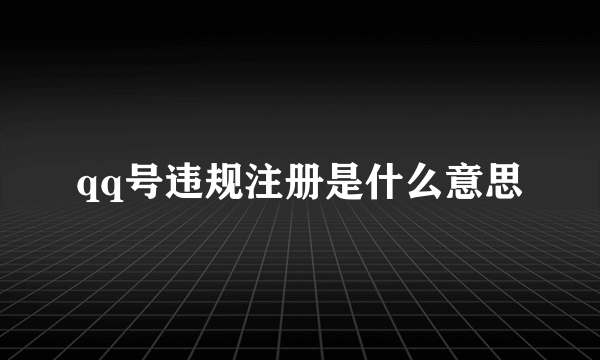 qq号违规注册是什么意思